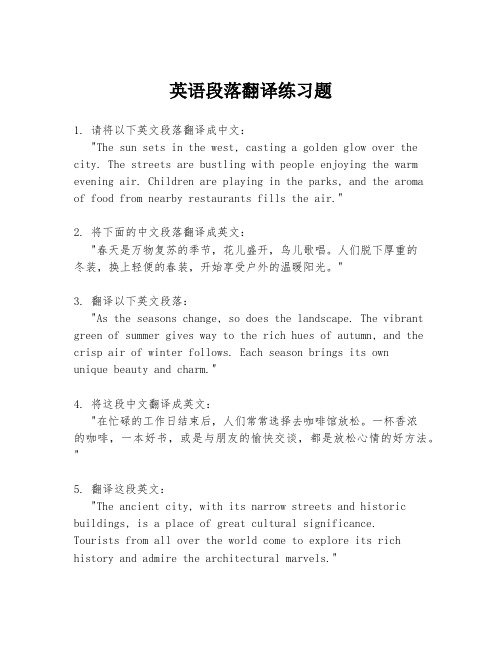 英语段落翻译练习题

1. 请将以下英文段落翻译成中文：
"The sun sets in the west, casting a golden glow over the city. The streets are bustling with people enjoying the warm evening air. Children are playing in the parks, and the aroma of food from nearby restaurants fills the air."

2. 将下面的中文段落翻译成英文：
"春天是万物复苏的季节，花儿盛开，鸟儿歌唱。人们脱下厚重的冬装，换上轻便的春装，开始享受户外的温暖阳光。"

3. 翻译以下英文段落：
"As the seasons change, so does the landscape. The vibrant green of summer gives way to the rich hues of autumn, and the crisp air of winter follows. Each season brings its own unique beauty and charm."

4. 将这段中文翻译成英文：
"在忙碌的工作日结束后，人们常常选择去咖啡馆放松。一杯香浓的咖啡，一本好书，或是与朋友的愉快交谈，都是放松心情的好方法。"

5. 翻译这段英文：
"The ancient city, with its narrow streets and historic buildings, is a place of great cultural significance. Tourists from all over the world come to explore its rich history and admire the architectural marvels."